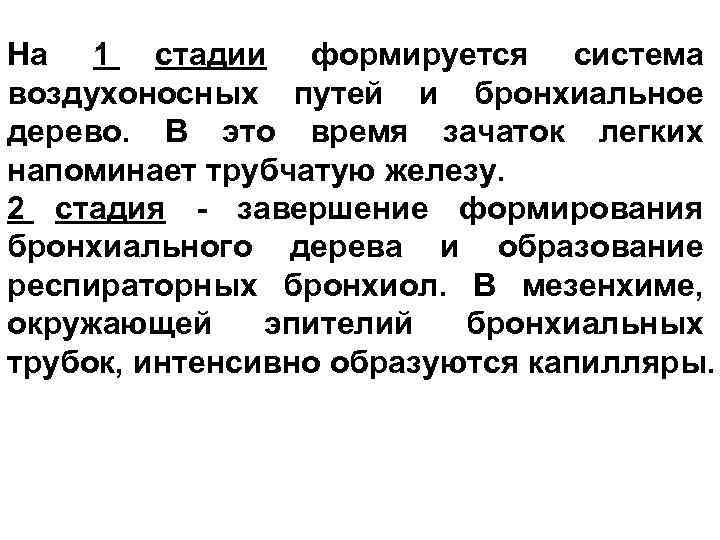 На 1 стадии формируется система воздухоносных путей и бронхиальное дерево. В это время зачаток легких напоминает трубчатую железу.
2 стадия - завершение формирования бронхиального дерева и образование респираторных бронхиол. В мезенхиме, окружающей эпителий бронхиальных трубок, интенсивно образуются капилляры.